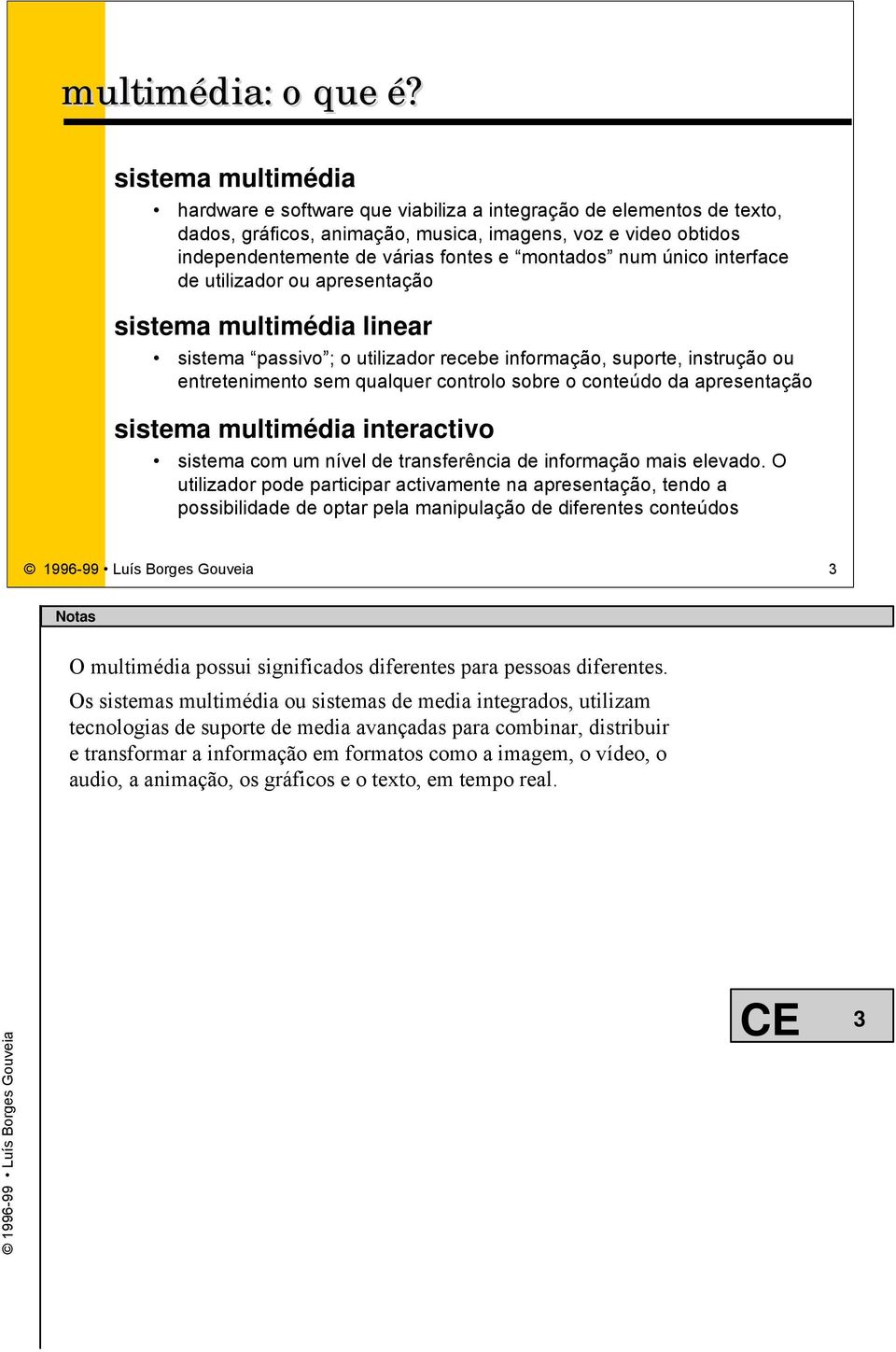 multimédia: o que é?

sistema multimédia

• hardware e software que viabiliza a integração de elementos de texto, dados, gráficos, animação, musica, imagens, voz e video obtidos independentemente de várias fontes e “montados” num único interface de utilizador ou apresentação

sistema multimédia linear

• sistema “passivo”; o utilizador recebe informação, suporte, instrução ou entretenimento sem qualquer controlo sobre o conteúdo da apresentação

sistema multimédia interactivo

• sistema com um nível de transferência de informação mais elevado. O utilizador pode participar activamente na apresentação, tendo a possibilidade de optar pela manipulação de diferentes conteúdos

© 1996-99 • Luís Borges Gouveia 3

Notas

O multimédia possui significados diferentes para pessoas diferentes.

Os sistemas multimédia ou sistemas de media integrados, utilizam tecnologias de suporte de media avançadas para combinar, distribuir e transformar a informação em formatos como a imagem, o vídeo, o audio, a animação, os gráficos e o texto, em tempo real.

CE 3

© 1996-99 • Luís Borges Gouveia